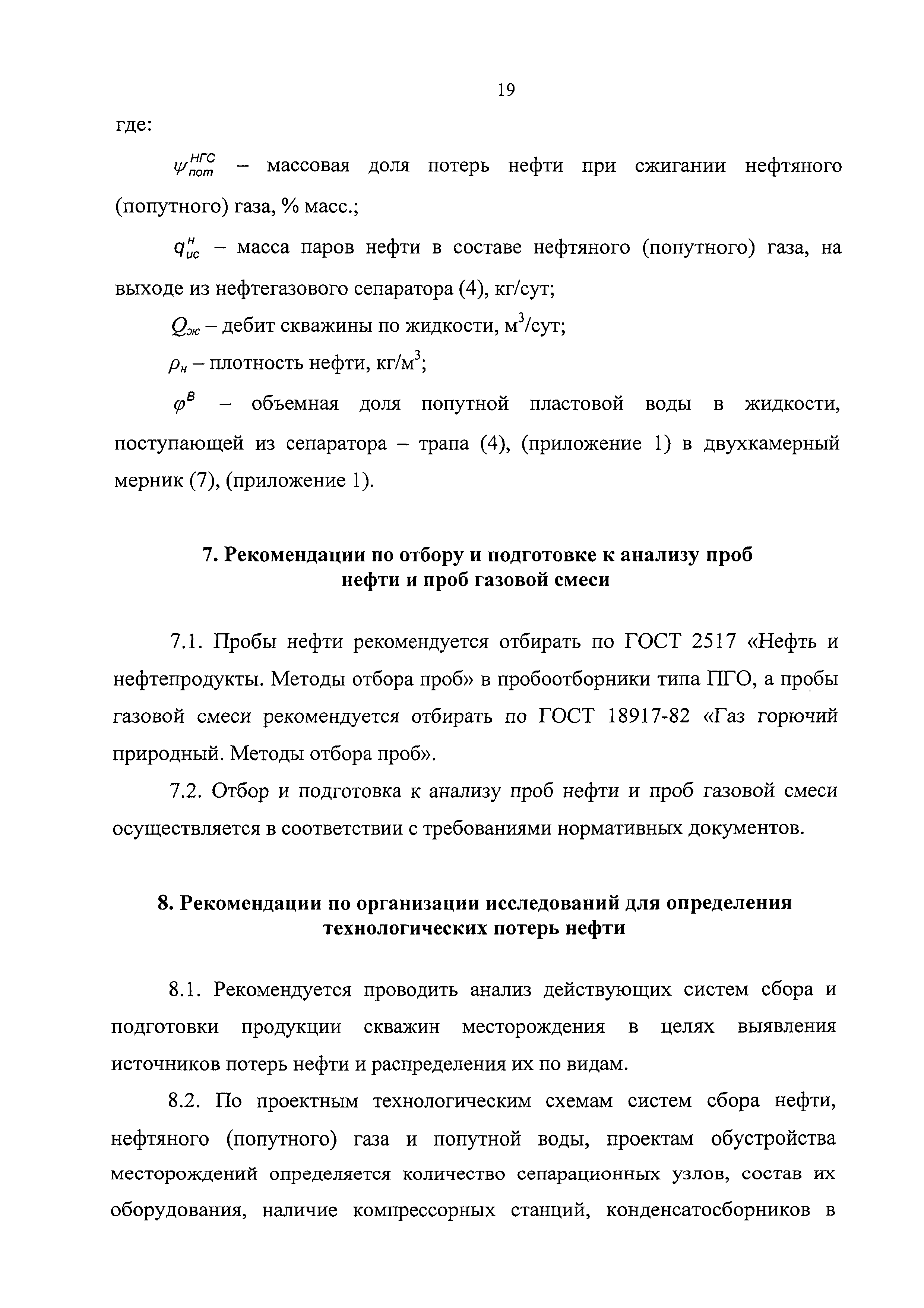 19

где:

$\psi_{пот}^{НГС}$ – массовая доля потерь нефти при сжигании нефтяного (попутного) газа, % масс.;

$q_{ис}^{н}$ – масса паров нефти в составе нефтяного (попутного) газа, на выходе из нефтегазового сепаратора (4), кг/сут;

$Q_{ж}$ – дебит скважины по жидкости, м$^3$/сут;

$\rho_{н}$ – плотность нефти, кг/м$^3$;

$\varphi^{В}$ – объемная доля попутной пластовой воды в жидкости, поступающей из сепаратора – трапа (4), (приложение 1) в двухкамерный мерник (7), (приложение 1).

7. Рекомендации по отбору и подготовке к анализу проб нефти и проб газовой смеси

7.1. Пробы нефти рекомендуется отбирать по ГОСТ 2517 «Нефть и нефтепродукты. Методы отбора проб» в пробоотборники типа ПГО, а пробы газовой смеси рекомендуется отбирать по ГОСТ 18917-82 «Газ горючий природный. Методы отбора проб».

7.2. Отбор и подготовка к анализу проб нефти и проб газовой смеси осуществляется в соответствии с требованиями нормативных документов.

8. Рекомендации по организации исследований для определения технологических потерь нефти

8.1. Рекомендуется проводить анализ действующих систем сбора и подготовки продукции скважин месторождения в целях выявления источников потерь нефти и распределения их по видам.

8.2. По проектным технологическим схемам систем сбора нефти, нефтяного (попутного) газа и попутной воды, проектам обустройства месторождений определяется количество сепарационных узлов, состав их оборудования, наличие компрессорных станций, конденсатосборников в